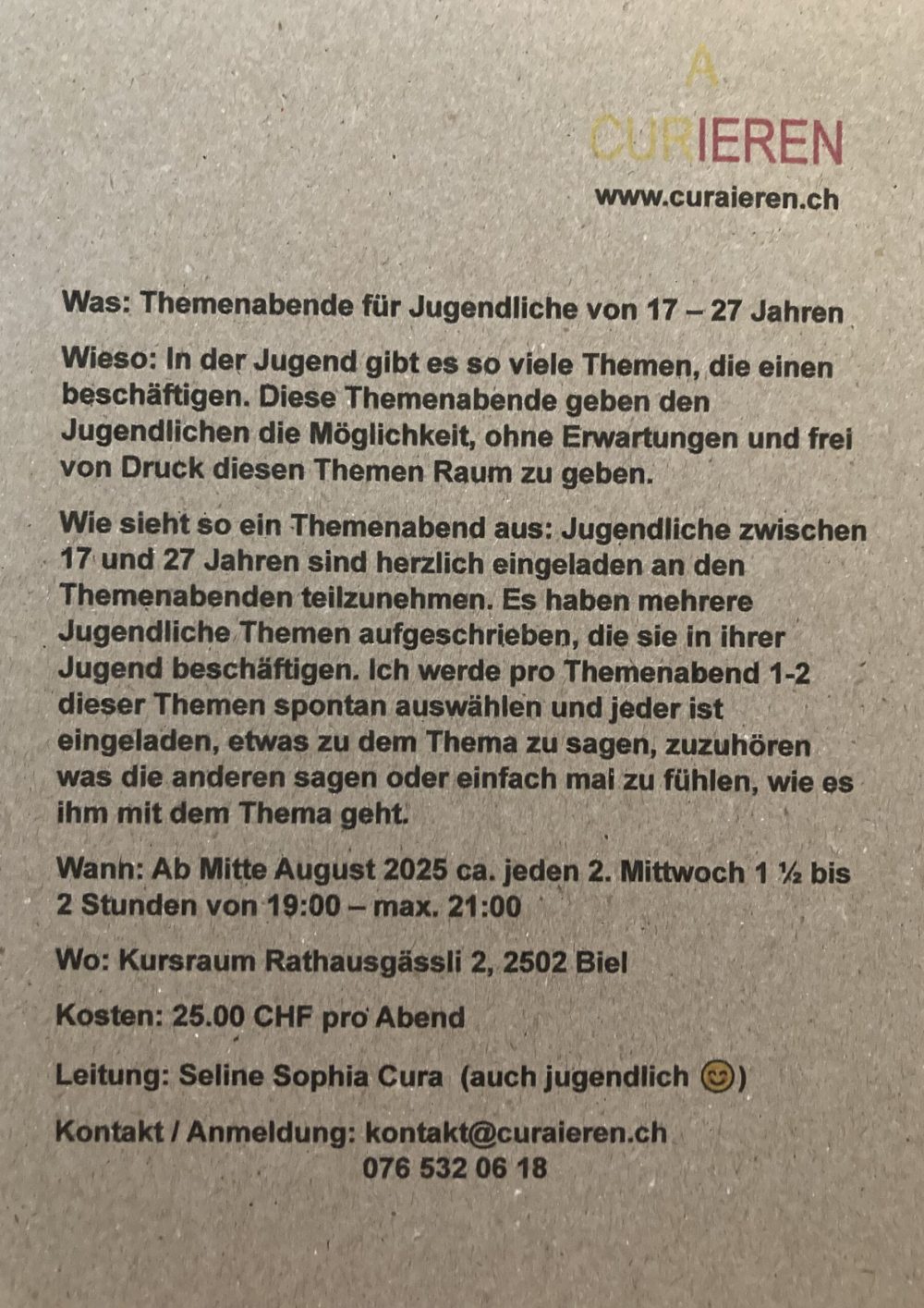 A
CURIEREN
www.curaieren.ch

Was: Themenabende für Jugendliche von 17 – 27 Jahren

Wieso: In der Jugend gibt es so viele Themen, die einen beschäftigen. Diese Themenabende geben den Jugendlichen die Möglichkeit, ohne Erwartungen und frei von Druck diesen Themen Raum zu geben.

Wie sieht so ein Themenabend aus: Jugendliche zwischen 17 und 27 Jahren sind herzlich eingeladen an den Themenabenden teilzunehmen. Es haben mehrere Jugendliche Themen aufgeschrieben, die sie in ihrer Jugend beschäftigen. Ich werde pro Themenabend 1-2 dieser Themen spontan auswählen und jeder ist eingeladen, etwas zu dem Thema zu sagen, zuzuhören was die anderen sagen oder einfach mal zu fühlen, wie es ihm mit dem Thema geht.

Wann: Ab Mitte August 2025 ca. jeden 2. Mittwoch 1 ½ bis 2 Stunden von 19:00 – max. 21:00

Wo: Kursraum Rathausgässli 2, 2502 Biel

Kosten: 25.00 CHF pro Abend

Leitung: Seline Sophia Cura (auch jugendlich 😊)

Kontakt / Anmeldung: kontakt@curaieren.ch
076 532 06 18